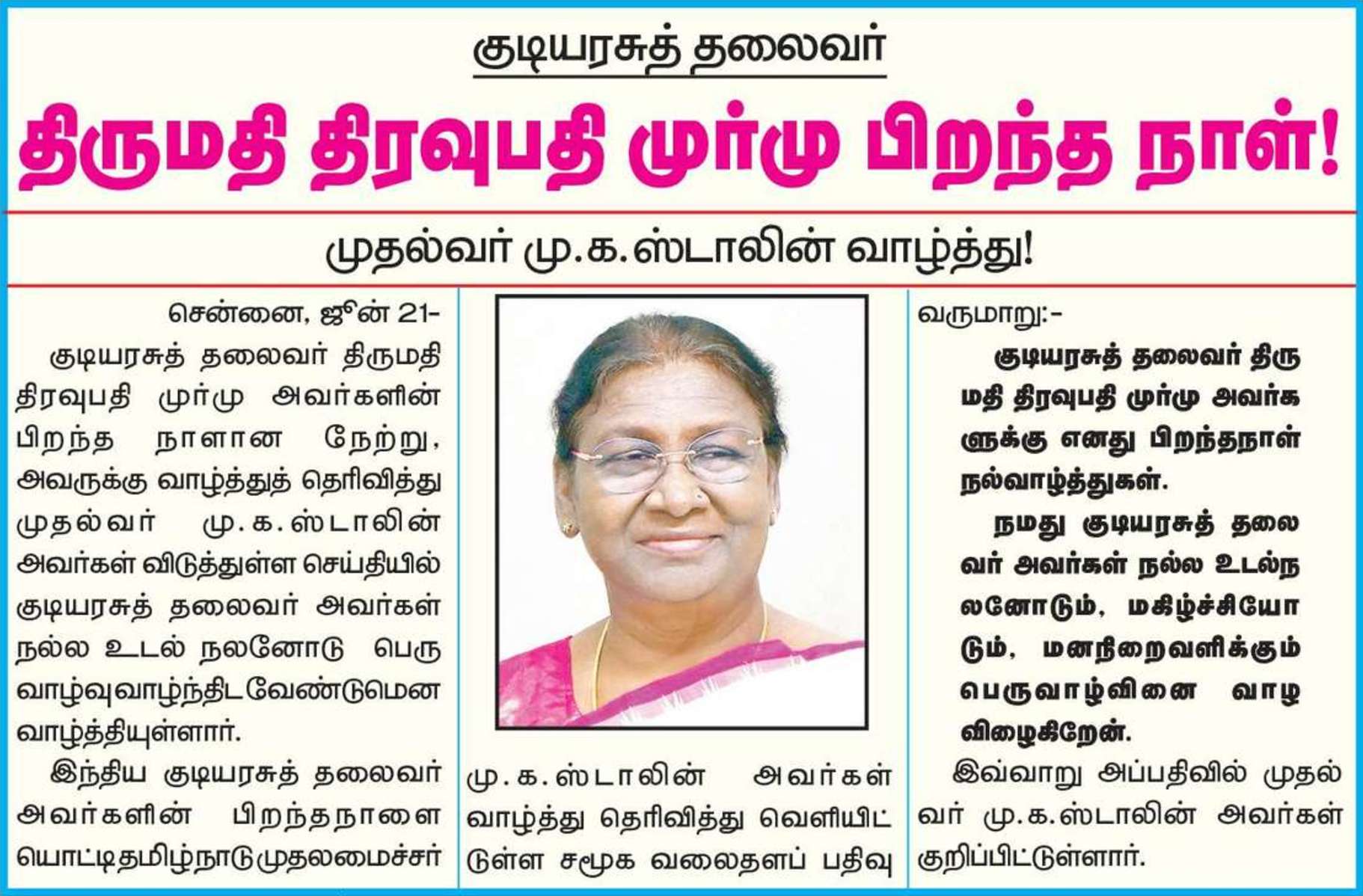 குடியரசுத் தலைவர்

திருமதி திரவுபதி முர்மு பிறந்த நாள்!

முதல்வர் மு.க.ஸ்டாலின் வாழ்த்து!

சென்னை, ஜூன் 21-

குடியரசுத் தலைவர் திருமதி திரவுபதி முர்மு அவர்களின் பிறந்த நாளான நேற்று, அவருக்கு வாழ்த்துத் தெரிவித்து முதல்வர் மு.க.ஸ்டாலின் அவர்கள் விடுத்துள்ள செய்தியில் குடியரசுத் தலைவர் அவர்கள் நல்ல உடல் நலனோடு பெரு வாழ்வுவாழ்ந்திடவேண்டுமென வாழ்த்தியுள்ளார்.

இந்திய குடியரசுத் தலைவர் அவர்களின் பிறந்தநாளை யொட்டிதமிழ்நாடுமுதலமைச்சர் மு.க.ஸ்டாலின் அவர்கள் வாழ்த்து தெரிவித்து வெளியிட்டுள்ள சமூக வலைதளப் பதிவு வருமாறு:-

குடியரசுத் தலைவர் திருமதி திரவுபதி முர்மு அவர்களுக்கு எனது பிறந்தநாள் நல்வாழ்த்துகள்.

நமது குடியரசுத் தலைவர் அவர்கள் நல்ல உடல்நலனோடும், மகிழ்ச்சியோடும், மனநிறைவளிக்கும் பெருவாழ்வினை வாழ விழைகிறேன்.

இவ்வாறு அப்பதிவில் முதல்வர் மு.க.ஸ்டாலின் அவர்கள் குறிப்பிட்டுள்ளார்.